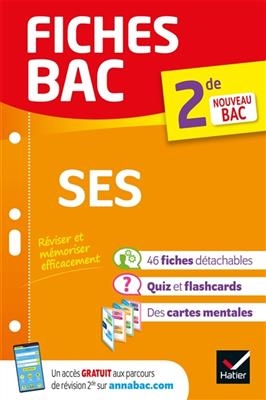 FICHES BAC

2de
NOUVEAU BAC

SES

Réviser et mémoriser efficacement

46 fiches détachables

Quiz et flashcards

Des cartes mentales

Un accès GRATUIT aux parcours de révision 2de sur annabac.com

Hatier